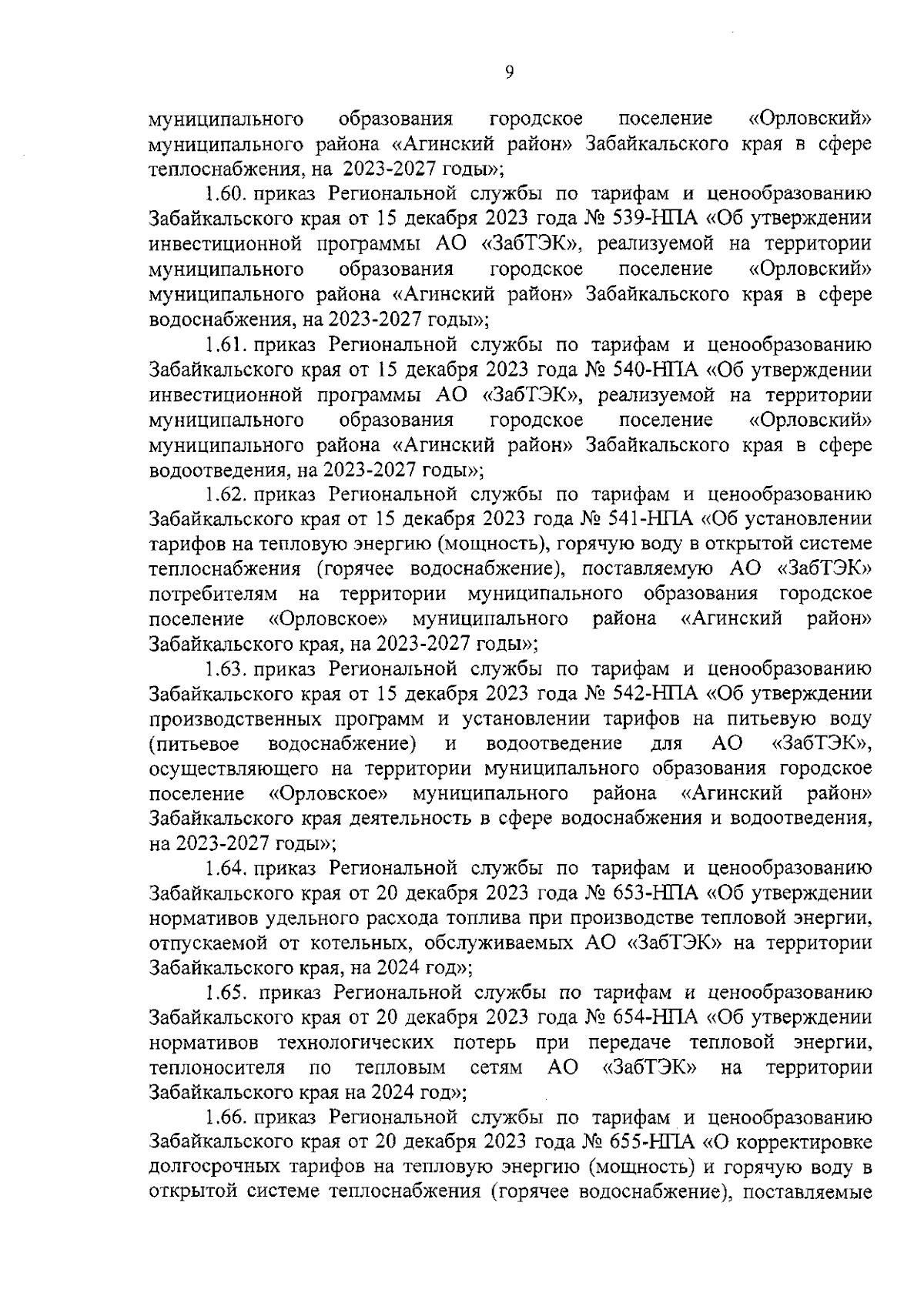 9

муниципального образования городское поселение «Орловский» муниципального района «Агинский район» Забайкальского края в сфере теплоснабжения, на 2023-2027 годы»;

1.60. приказ Региональной службы по тарифам и ценообразованию Забайкальского края от 15 декабря 2023 года № 539-НПА «Об утверждении инвестиционной программы АО «ЗабТЭК», реализуемой на территории муниципального образования городское поселение «Орловский» муниципального района «Агинский район» Забайкальского края в сфере водоснабжения, на 2023-2027 годы»;

1.61. приказ Региональной службы по тарифам и ценообразованию Забайкальского края от 15 декабря 2023 года № 540-НПА «Об утверждении инвестиционной программы АО «ЗабТЭК», реализуемой на территории муниципального образования городское поселение «Орловский» муниципального района «Агинский район» Забайкальского края в сфере водоотведения, на 2023-2027 годы»;

1.62. приказ Региональной службы по тарифам и ценообразованию Забайкальского края от 15 декабря 2023 года № 541-НПА «Об установлении тарифов на тепловую энергию (мощность), горячую воду в открытой системе теплоснабжения (горячее водоснабжение), поставляемую АО «ЗабТЭК» потребителям на территории муниципального образования городское поселение «Орловское» муниципального района «Агинский район» Забайкальского края, на 2023-2027 годы»;

1.63. приказ Региональной службы по тарифам и ценообразованию Забайкальского края от 15 декабря 2023 года № 542-НПА «Об утверждении производственных программ и установлении тарифов на питьевую воду (питьевое водоснабжение) и водоотведение для АО «ЗабТЭК», осуществляющего на территории муниципального образования городское поселение «Орловское» муниципального района «Агинский район» Забайкальского края деятельность в сфере водоснабжения и водоотведения, на 2023-2027 годы»;

1.64. приказ Региональной службы по тарифам и ценообразованию Забайкальского края от 20 декабря 2023 года № 653-НПА «Об утверждении нормативов удельного расхода топлива при производстве тепловой энергии, отпускаемой от котельных, обслуживаемых АО «ЗабТЭК» на территории Забайкальского края, на 2024 год»;

1.65. приказ Региональной службы по тарифам и ценообразованию Забайкальского края от 20 декабря 2023 года № 654-НПА «Об утверждении нормативов технологических потерь при передаче тепловой энергии, теплоносителя по тепловым сетям АО «ЗабТЭК» на территории Забайкальского края на 2024 год»;

1.66. приказ Региональной службы по тарифам и ценообразованию Забайкальского края от 20 декабря 2023 года № 655-НПА «О корректировке долгосрочных тарифов на тепловую энергию (мощность) и горячую воду в открытой системе теплоснабжения (горячее водоснабжение), поставляемые